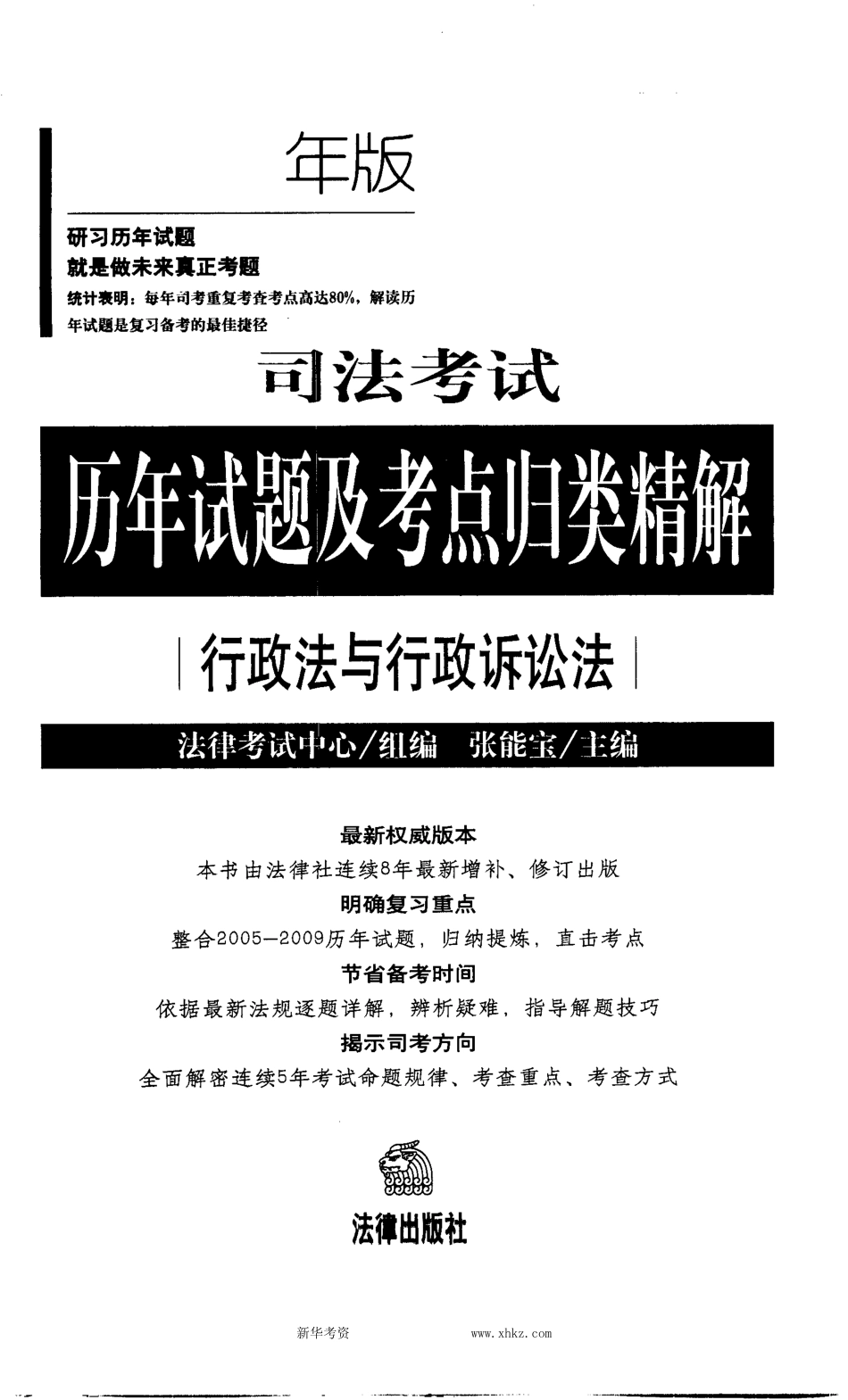 年版

研习历年试题
就是做未来真正考题
统计表明：每年司考重复考查考点高达80%，解读历年试题是复习备考的最佳捷径

司法考试
历年试题及考点归类精解
行政法与行政诉讼法

法律考试中心/组编　张能宝/主编

最新权威版本
本书由法律社连续8年最新增补、修订出版
明确复习重点
整合2005—2009历年试题，归纳提炼，直击考点
节省备考时间
依据最新法规逐题详解，辨析疑难，指导解题技巧
揭示司考方向
全面解密连续5年考试命题规律、考查重点、考查方式

法律出版社

新华考资　www.xhkz.com